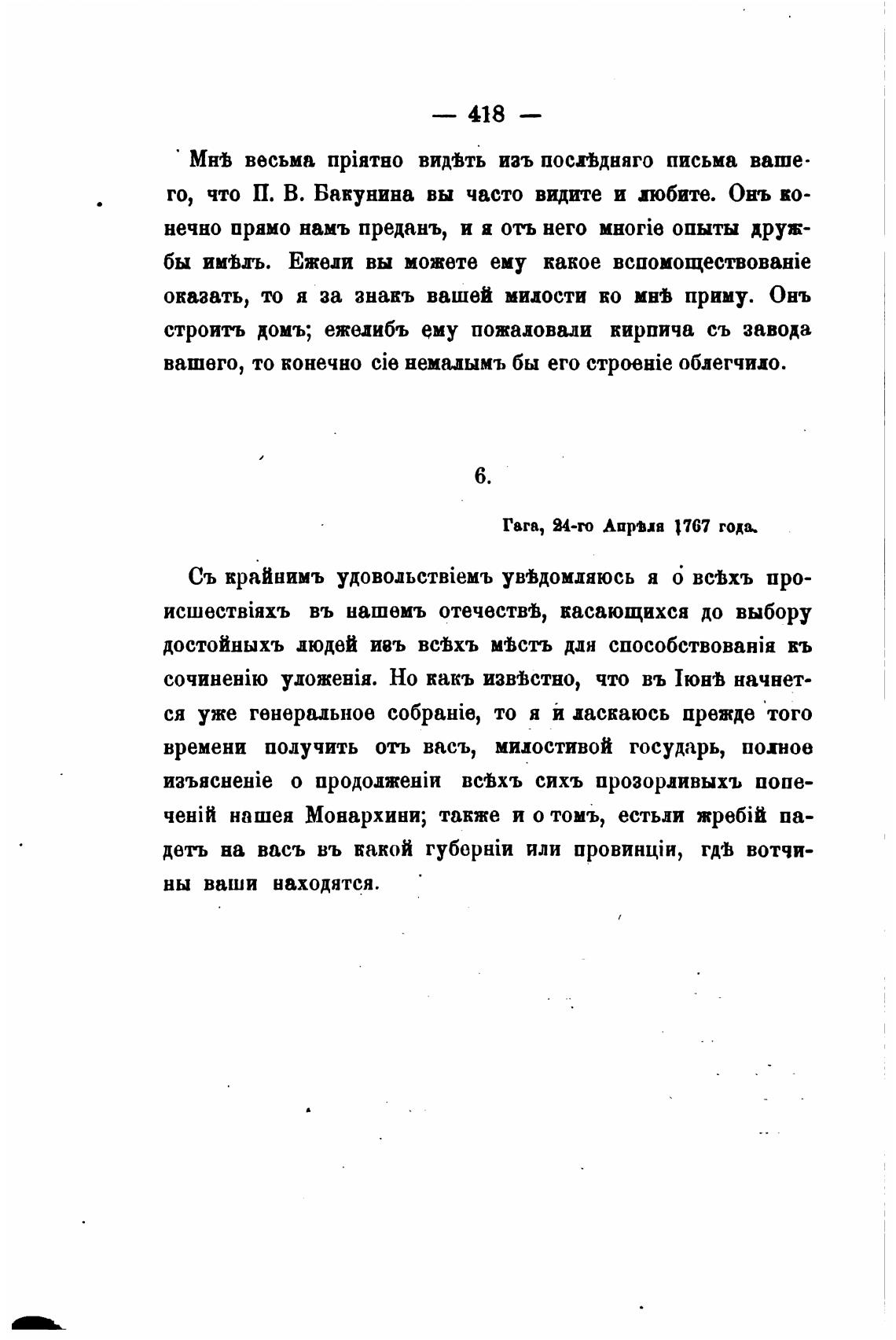 — 418 —

Мнѣ весьма пріятно видѣть изъ послѣдняго письма вашего, что П. В. Бакунина вы часто видите и любите. Онъ конечно прямо намъ преданъ, и я отъ него многіе опыты дружбы имѣлъ. Ежели вы можете ему какое вспомоществованіе оказать, то я за знакъ вашей милости ко мнѣ приму. Онъ строитъ домъ; ежелибъ ему пожаловали кирпича съ завода вашего, то конечно сіе немалымъ бы его строеніе облегчило.

6.

Гага, 24-го Апрѣля 1767 года.

Съ крайнимъ удовольствіемъ увѣдомляюсь я о всѣхъ происшествіяхъ въ нашемъ отечествѣ, касающихся до выбору достойныхъ людей изъ всѣхъ мѣстъ для способствованія къ сочиненію уложенія. Но какъ извѣстно, что въ Іюнѣ начнется уже генеральное собраніе, то я и ласкаюсь прежде того времени получить отъ васъ, милостивой государь, полное изъясненіе о продолженіи всѣхъ сихъ прозорливыхъ попеченій нашея Монархини; также и о томъ, естьли жребій падетъ на васъ въ какой губерніи или провинціи, гдѣ вотчины ваши находятся.